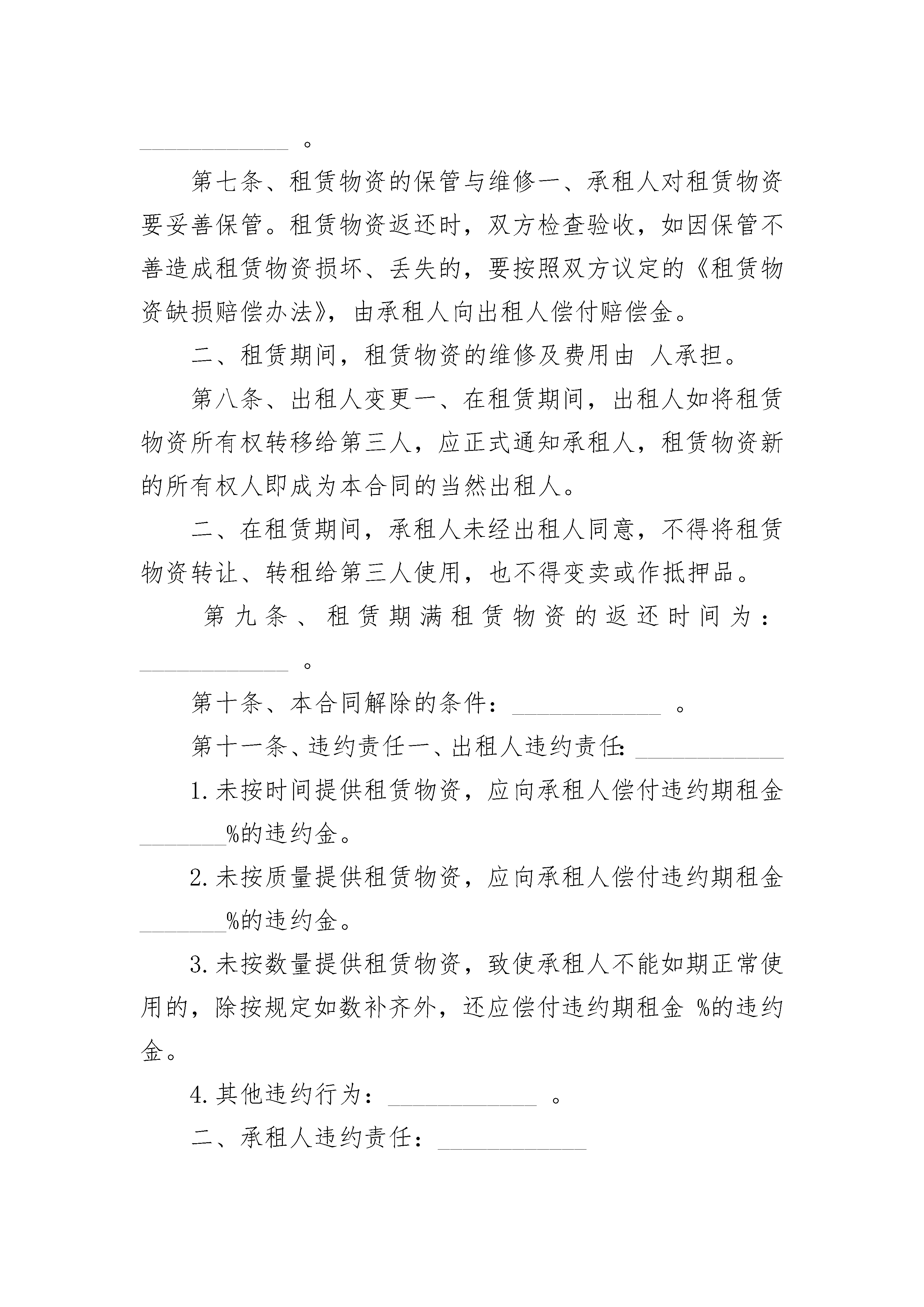 ____________ 。

第七条、租赁物资的保管与维修一、承租人对租赁物资要妥善保管。租赁物资返还时，双方检查验收，如因保管不善造成租赁物资损坏、丢失的，要按照双方议定的《租赁物资缺损赔偿办法》，由承租人向出租人偿付赔偿金。

二、租赁期间，租赁物资的维修及费用由 人承担。

第八条、出租人变更一、在租赁期间，出租人如将租赁物资所有权转移给第三人，应正式通知承租人，租赁物资新的所有权人即成为本合同的当然出租人。

二、在租赁期间，承租人未经出租人同意，不得将租赁物资转让、转租给第三人使用，也不得变卖或作抵押品。

第九条、租赁期满租赁物资的返还时间为：____________ 。

第十条、本合同解除的条件：____________ 。

第十一条、违约责任一、出租人违约责任：____________

1.未按时间提供租赁物资，应向承租人偿付违约期租金_______%的违约金。

2.未按质量提供租赁物资，应向承租人偿付违约期租金_______%的违约金。

3.未按数量提供租赁物资，致使承租人不能如期正常使用的，除按规定如数补齐外，还应偿付违约期租金 %的违约金。

4.其他违约行为：____________ 。

二、承租人违约责任：____________